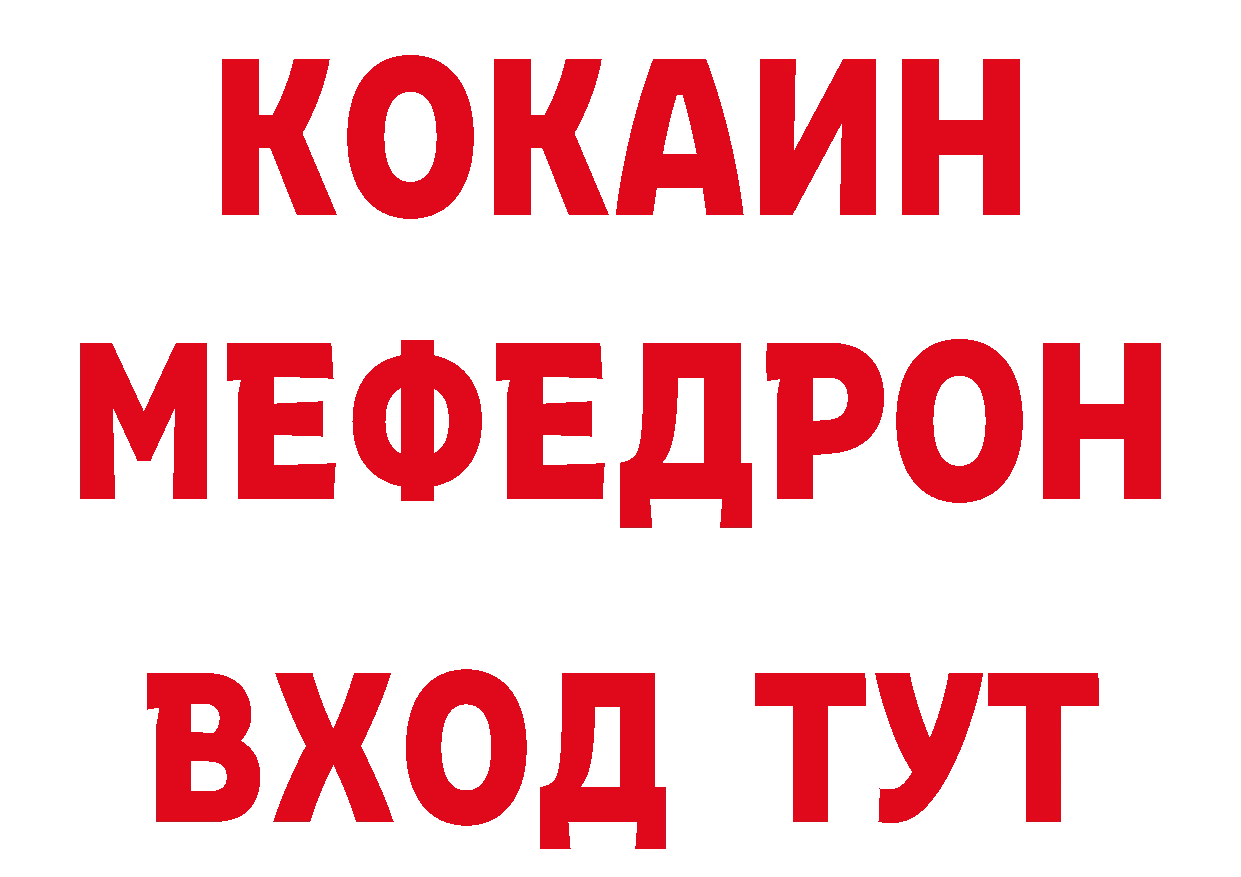 КОКАИН
МЕФЕДРОН
ВХОД ТУТ